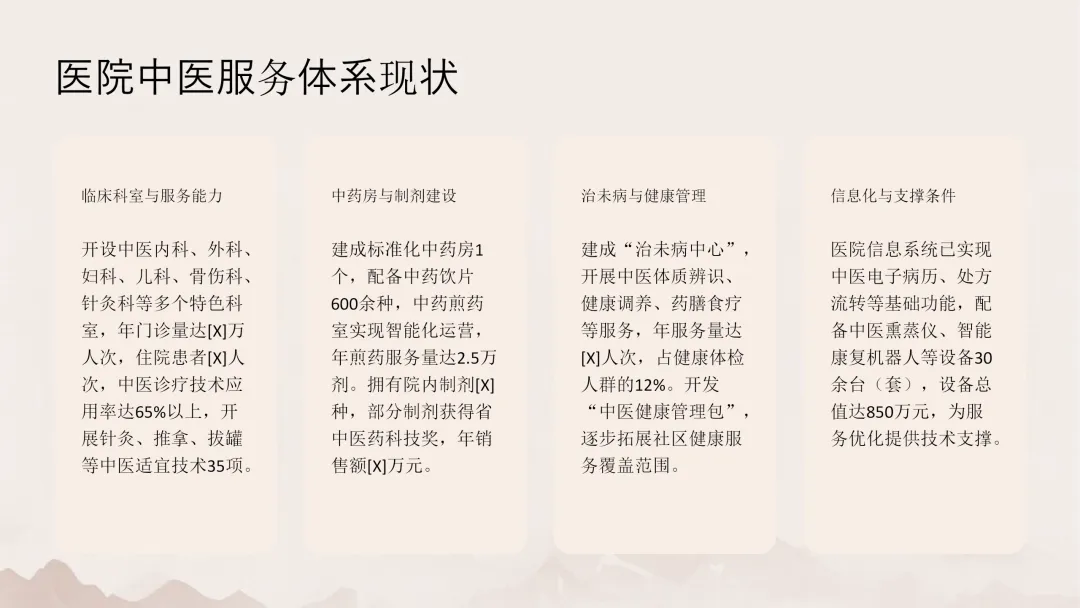 医院中医服务体系现状

临床科室与服务能力

开设中医内科、外科、妇科、儿科、骨伤科、针灸科等多个特色科室，年门诊量达[X]万人次，住院患者[X]人次，中医诊疗技术应用率达65%以上，开展针灸、推拿、拔罐等中医适宜技术35项。

中药房与制剂建设

建成标准化中药房1个，配备中药饮片600余种，中药煎药室实现智能化运营，年煎药服务量达2.5万剂。拥有院内制剂[X]种，部分制剂获得省中医药科技奖，年销售额[X]万元。

治未病与健康管理

建成“治未病中心”，开展中医体质辨识、健康调养、药膳食疗等服务，年服务量达[X]人次，占健康体检人群的12%。开发“中医健康管理包”，逐步拓展社区健康服务覆盖范围。

信息化与支撑条件

医院信息系统已实现中医电子病历、处方流转等基础功能，配备中医熏蒸仪、智能康复机器人等设备30余台（套），设备总值达850万元，为服务优化提供技术支撑。